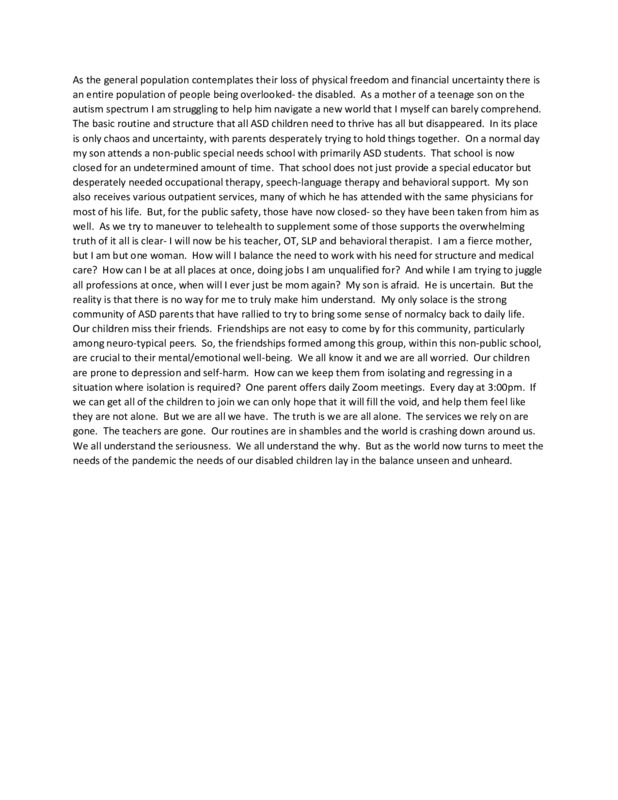 As the general population contemplates their loss of physical freedom and financial uncertainty there is an entire population of people being overlooked- the disabled. As a mother of a teenage son on the autism spectrum I am struggling to help him navigate a new world that I myself can barely comprehend. The basic routine and structure that all ASD children need to thrive has all but disappeared. In its place is only chaos and uncertainty, with parents desperately trying to hold things together. On a normal day my son attends a non-public special needs school with primarily ASD students. That school is now closed for an undetermined amount of time. That school does not just provide a special educator but desperately needed occupational therapy, speech-language therapy and behavioral support. My son also receives various outpatient services, many of which he has attended with the same physicians for most of his life. But, for the public safety, those have now closed- so they have been taken from him as well. As we try to maneuver to telehealth to supplement some of those supports the overwhelming truth of it all is clear- I will now be his teacher, OT, SLP and behavioral therapist. I am a fierce mother, but I am but one woman. How will I balance the need to work with his need for structure and medical care? How can I be at all places at once, doing jobs I am unqualified for? And while I am trying to juggle all professions at once, when will I ever just be mom again? My son is afraid. He is uncertain. But the reality is that there is no way for me to truly make him understand. My only solace is the strong community of ASD parents that have rallied to try to bring some sense of normalcy back to daily life. Our children miss their friends. Friendships are not easy to come by for this community, particularly among neuro-typical peers. So, the friendships formed among this group, within this non-public school, are crucial to their mental/emotional well-being. We all know it and we are all worried. Our children are prone to depression and self-harm. How can we keep them from isolating and regressing in a situation where isolation is required? One parent offers daily Zoom meetings. Every day at 3:00pm. If we can get all of the children to join we can only hope that it will fill the void, and help them feel like they are not alone. But we are all we have. The truth is we are all alone. The services we rely on are gone. The teachers are gone. Our routines are in shambles and the world is crashing down around us. We all understand the seriousness. We all understand the why. But as the world now turns to meet the needs of the pandemic the needs of our disabled children lay in the balance unseen and unheard.